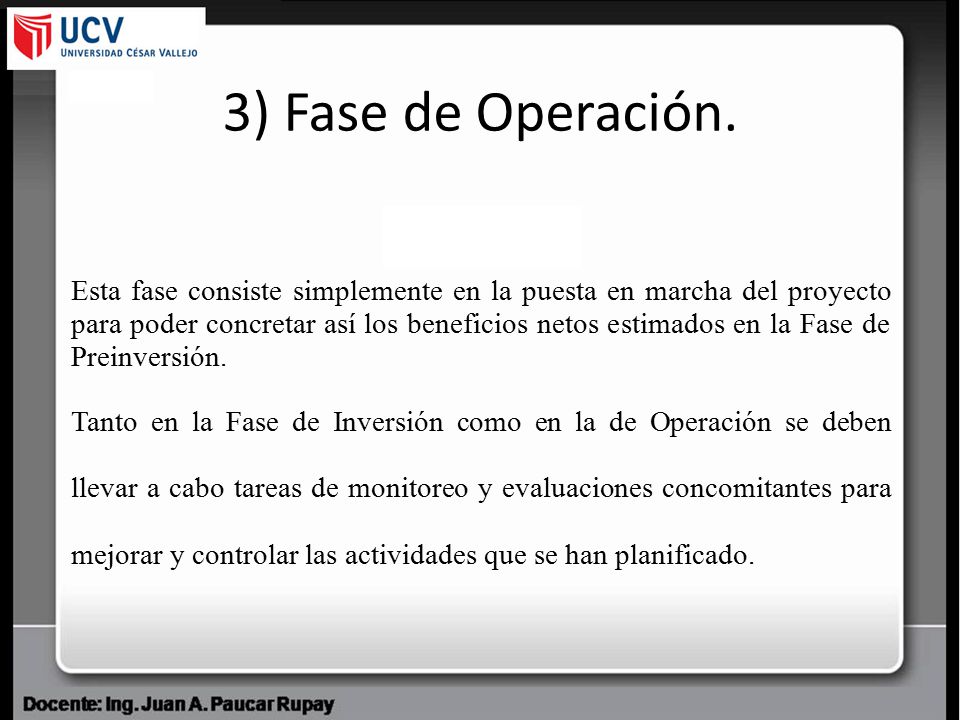 UCV
UNIVERSIDAD CÉSAR VALLEJO

3) Fase de Operación.

Esta fase consiste simplemente en la puesta en marcha del proyecto para poder concretar así los beneficios netos estimados en la Fase de Preinversión.

Tanto en la Fase de Inversión como en la de Operación se deben llevar a cabo tareas de monitoreo y evaluaciones concomitantes para mejorar y controlar las actividades que se han planificado.

Docente: Ing. Juan A. Paucar Rupay